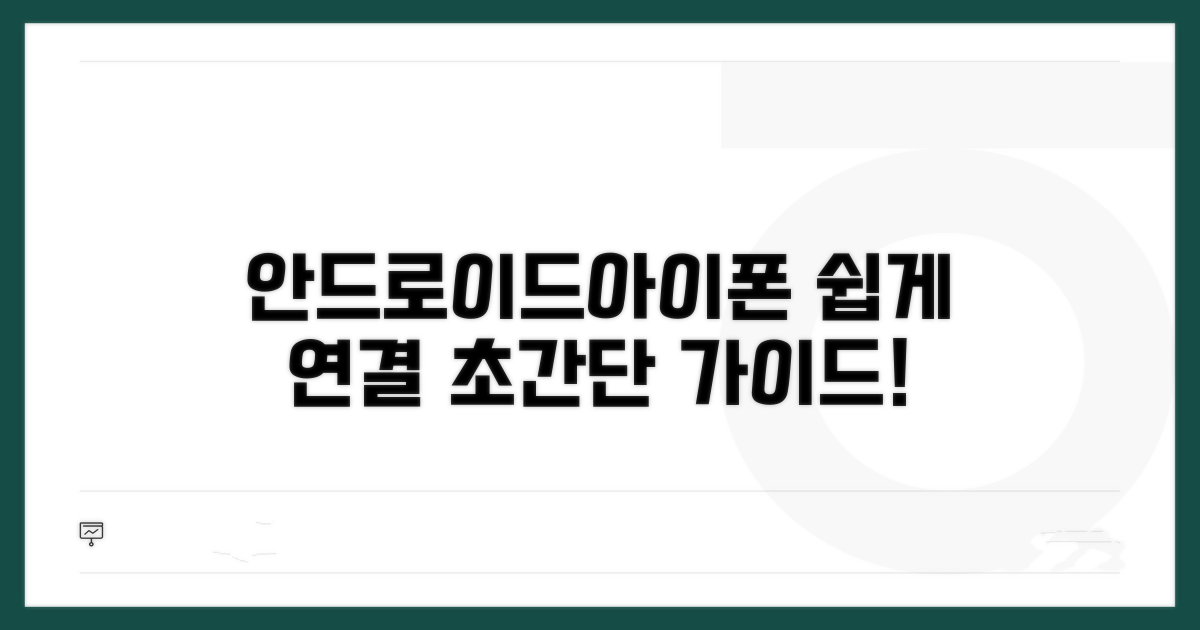 안드로이드아이폰 쉽게 연결 초간단 가이드!